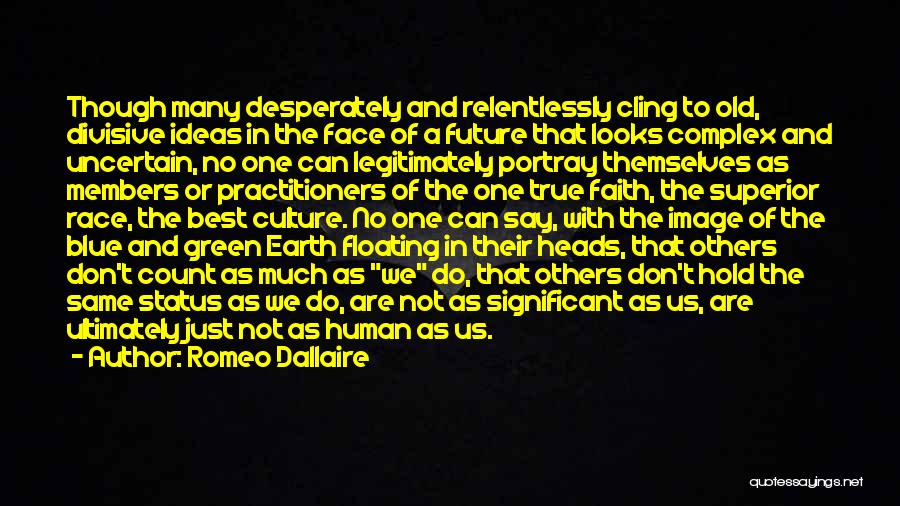 Though many desperately and relentlessly cling to old, divisive ideas in the face of a future that looks complex and uncertain, no one can legitimately portray themselves as members or practitioners of the one true faith, the superior race, the best culture. No one can say, with the image of the blue and green Earth floating in their heads, that others don't count as much as "we" do, that others don't hold the same status as we do, are not as significant as us, are ultimately just not as human as us.

- Author: Romeo Dallaire

quotessayings.net